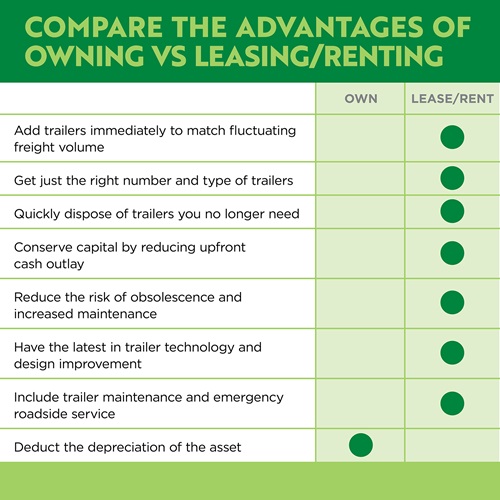 COMPARE THE ADVANTAGES OF OWNING VS LEASING/RENTING

| | OWN | LEASE/RENT |
|---|---|---|
| Add trailers immediately to match fluctuating freight volume | | ● |
| Get just the right number and type of trailers | | ● |
| Quickly dispose of trailers you no longer need | | ● |
| Conserve capital by reducing upfront cash outlay | | ● |
| Reduce the risk of obsolescence and increased maintenance | | ● |
| Have the latest in trailer technology and design improvement | | ● |
| Include trailer maintenance and emergency roadside service | | ● |
| Deduct the depreciation of the asset | ● | |